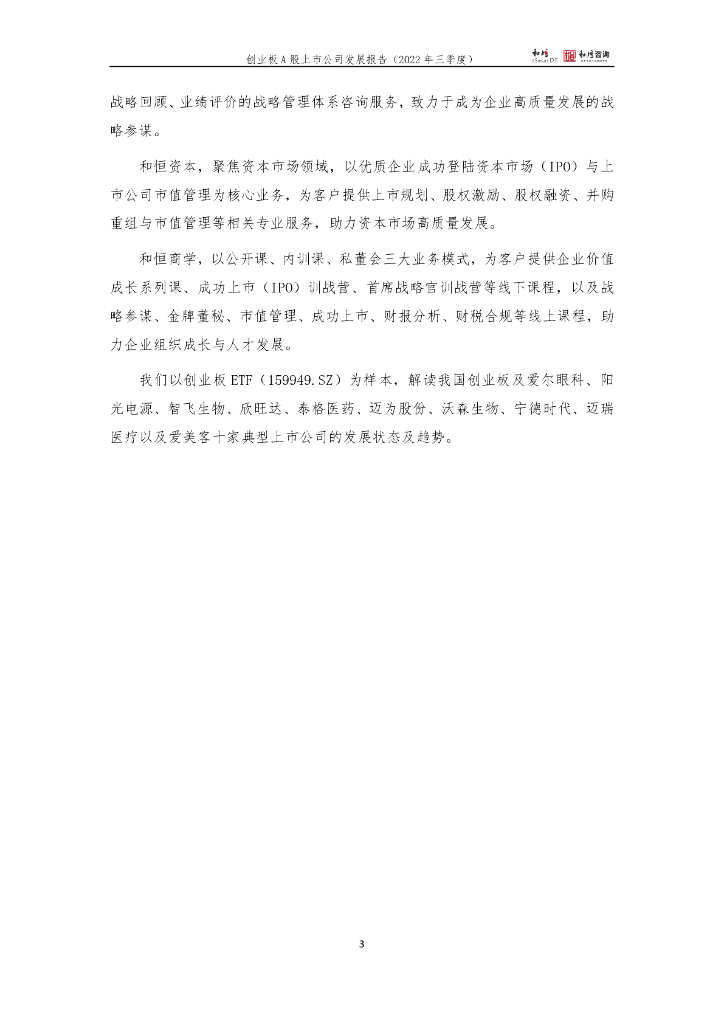 创业板A股上市公司发展报告（2022年三季度）　和恒　和恒咨询

战略回顾、业绩评价的战略管理体系咨询服务，致力于成为企业高质量发展的战略参谋。

和恒资本，聚焦资本市场领域，以优质企业成功登陆资本市场（IPO）与上市公司市值管理为核心业务，为客户提供上市规划、股权激励、股权融资、并购重组与市值管理等相关专业服务，助力资本市场高质量发展。

和恒商学，以公开课、内训课、私董会三大业务模式，为客户提供企业价值成长系列课、成功上市（IPO）训战营、首席战略官训战营等线下课程，以及战略参谋、金牌董秘、市值管理、成功上市、财报分析、财税合规等线上课程，助力企业组织成长与人才发展。

我们以创业板ETF（159949.SZ）为样本，解读我国创业板及爱尔眼科、阳光电源、智飞生物、欣旺达、泰格医药、迈为股份、沃森生物、宁德时代、迈瑞医疗以及爱美客十家典型上市公司的发展状态及趋势。

3